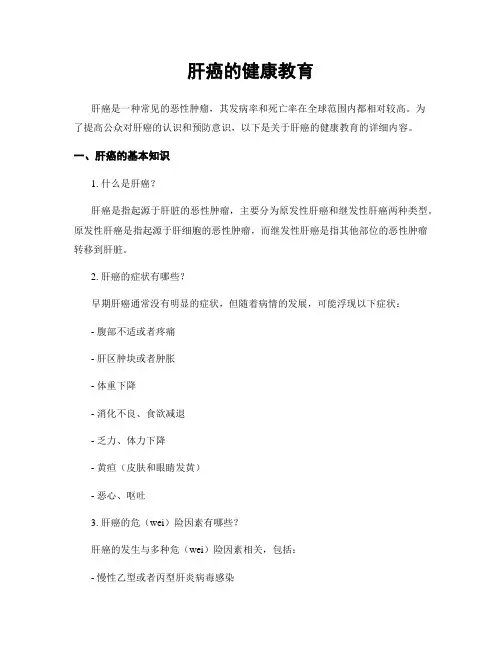 肝癌的健康教育

肝癌是一种常见的恶性肿瘤，其发病率和死亡率在全球范围内都相对较高。为了提高公众对肝癌的认识和预防意识，以下是关于肝癌的健康教育的详细内容。

一、肝癌的基本知识

1. 什么是肝癌？

肝癌是指起源于肝脏的恶性肿瘤，主要分为原发性肝癌和继发性肝癌两种类型。原发性肝癌是指起源于肝细胞的恶性肿瘤，而继发性肝癌是指其他部位的恶性肿瘤转移到肝脏。

2. 肝癌的症状有哪些？

早期肝癌通常没有明显的症状，但随着病情的发展，可能浮现以下症状：

- 腹部不适或者疼痛

- 肝区肿块或者肿胀

- 体重下降

- 消化不良、食欲减退

- 乏力、体力下降

- 黄疸（皮肤和眼睛发黄）

- 恶心、呕吐

3. 肝癌的危（wei）险因素有哪些？

肝癌的发生与多种危（wei）险因素相关，包括：

- 慢性乙型或者丙型肝炎病毒感染